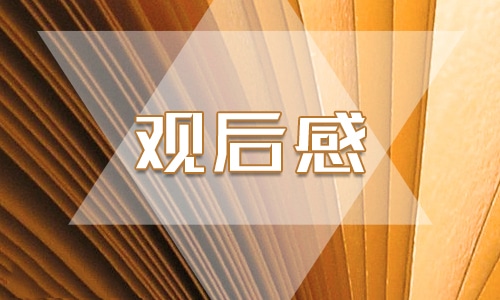 观后感